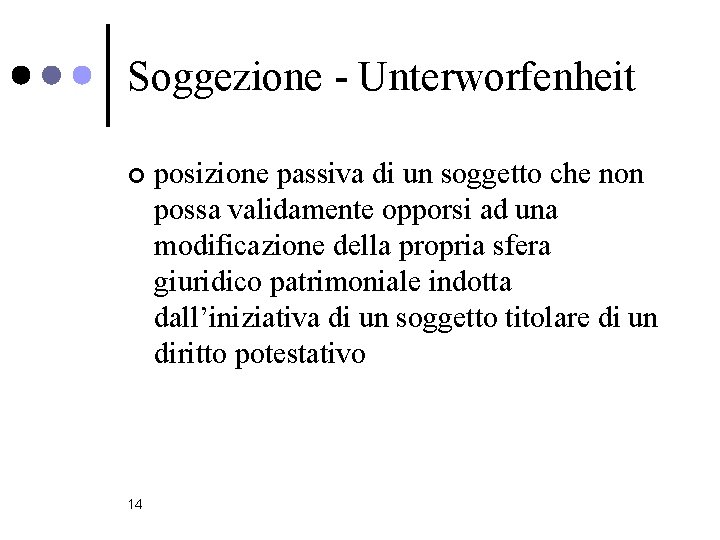 Soggezione - Unterworfenheit

posizione passiva di un soggetto che non possa validamente opporsi ad una modificazione della propria sfera giuridico patrimoniale indotta dall’iniziativa di un soggetto titolare di un diritto potestativo

14